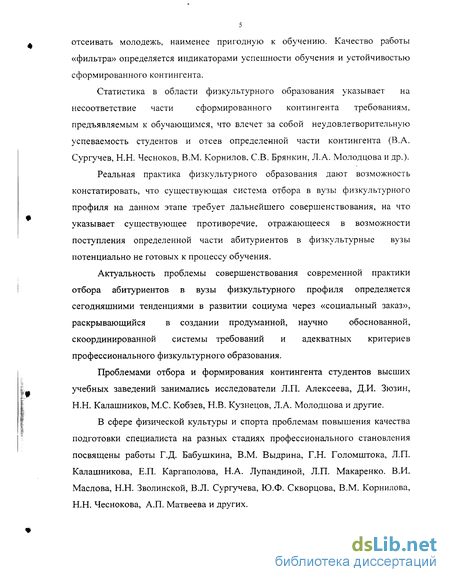 5

отсеивать молодежь, наименее пригодную к обучению. Качество работы «фильтра» определяется индикаторами успешности обучения и устойчивостью сформированного контингента.

Статистика в области физкультурного образования указывает на несоответствие части сформированного контингента требованиям, предъявляемым к обучающимся, что влечет за собой неудовлетворительную успеваемость студентов и отсев определенной части контингента (В.А. Сургучев, Н.Н. Чесноков, В.М. Корнилов, С.В. Брянкин, Л.А. Молодцова и др.).

Реальная практика физкультурного образования дают возможность констатировать, что существующая система отбора в вузы физкультурного профиля на данном этапе требует дальнейшего совершенствования, на что указывает существующее противоречие, отражающееся в возможности поступления определенной части абитуриентов в физкультурные вузы потенциально не готовых к процессу обучения.

Актуальность проблемы совершенствования современной практики отбора абитуриентов в вузы физкультурного профиля определяется сегодняшними тенденциями в развитии социума через «социальный заказ», раскрывающийся в создании продуманной, научно обоснованной, скоординированной системы требований и адекватных критериев профессионального физкультурного образования.

Проблемами отбора и формирования контингента студентов высших учебных заведений занимались исследователи Л.П. Алексеева, Д.И. Зюзин, Н.Н. Калашников, М.С. Кобзев, Н.В. Кузнецов, Л.А. Молодцова и другие.

В сфере физической культуры и спорта проблемам повышения качества подготовки специалиста на разных стадиях профессионального становления посвящены работы Г.Д. Бабушкина, В.М. Выдрина, Г.Н. Голомштока, Л.П. Калашникова, Е.П. Каргаполова, Н.А. Лупандиной, Л.П. Макаренко. В.И. Маслова, Н.Н. Зволинской, В.Л. Сургучева, Ю.Ф. Скворцова, В.М. Корнилова, Н.Н. Чеснокова, А.П. Матвеева и других.

dsLib.net
библиотека диссертаций